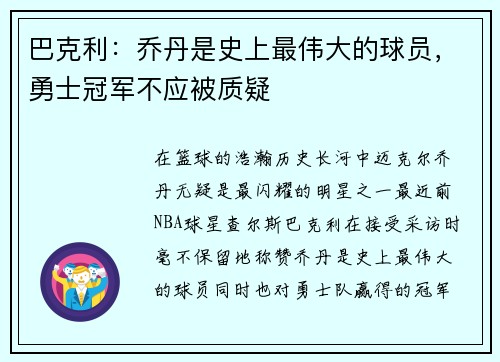 巴克利：乔丹是史上最伟大的球员，勇士冠军不应被质疑

在篮球的浩瀚历史长河中迈克尔乔丹无疑是最闪耀的明星之一最近前NBA球星查尔斯巴克利在接受采访时毫不保留地称赞乔丹是史上最伟大的球员同时也对勇士队赢得的冠军